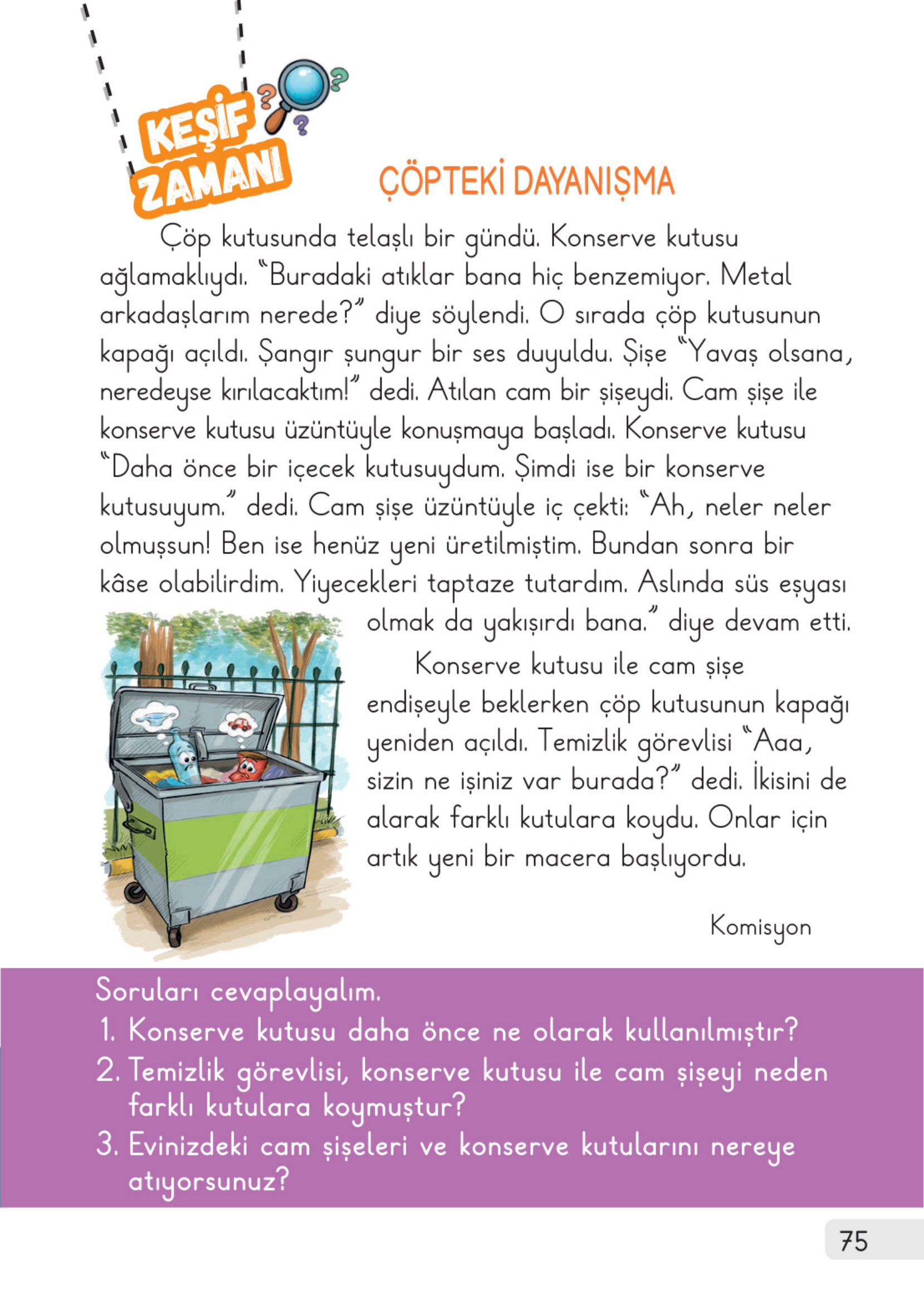 KEŞİF ZAMANI

ÇÖPTEKİ DAYANIŞMA

Çöp kutusunda telaşlı bir gündü. Konserve kutusu ağlamaklıydı. "Buradaki atıklar bana hiç benzemiyor. Metal arkadaşlarım nerede?" diye söylendi. O sırada çöp kutusunun kapağı açıldı. Şangır şungur bir ses duyuldu. Şişe "Yavaş olsana, neredeyse kırılacaktım!" dedi. Atılan cam bir şişeydi. Cam şişe ile konserve kutusu üzüntüyle konuşmaya başladı. Konserve kutusu "Daha önce bir içecek kutusuydum. Şimdi ise bir konserve kutusuyum." dedi. Cam şişe üzüntüyle iç çekti: "Ah, neler neler olmuşsun! Ben ise henüz yeni üretilmiştim. Bundan sonra bir kâse olabilirdim. Yiyecekleri taptaze tutardım. Aslında süs eşyası olmak da yakışırdı bana." diye devam etti.

Konserve kutusu ile cam şişe endişeyle beklerken çöp kutusunun kapağı yeniden açıldı. Temizlik görevlisi "Aaa, sizin ne işiniz var burada?" dedi. İkisini de alarak farklı kutulara koydu. Onlar için artık yeni bir macera başlıyordu.

Komisyon

Soruları cevaplayalım.
1. Konserve kutusu daha önce ne olarak kullanılmıştır?
2. Temizlik görevlisi, konserve kutusu ile cam şişeyi neden farklı kutulara koymuştur?
3. Evinizdeki cam şişeleri ve konserve kutularını nereye atıyorsunuz?

75